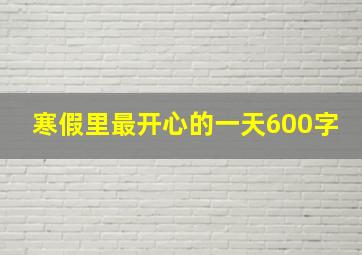 寒假里最开心的一天600字